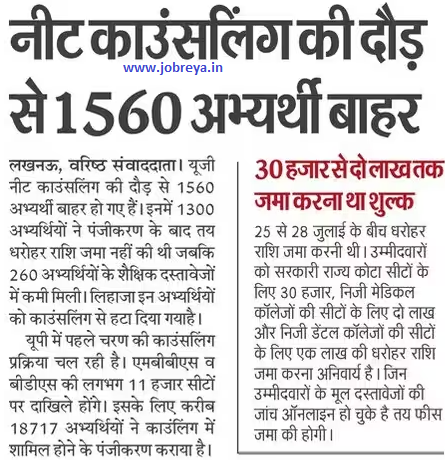 नीट काउंसलिंग की दौड़ से 1560 अभ्यर्थी बाहर

www.jobreya.in

लखनऊ, वरिष्ठ संवाददाता। यूजी नीट काउंसलिंग की दौड़ से 1560 अभ्यर्थी बाहर हो गए हैं। इनमें 1300 अभ्यर्थियों ने पंजीकरण के बाद तय धरोहर राशि जमा नहीं की थी जबकि 260 अभ्यर्थियों के शैक्षिक दस्तावेजों में कमी मिली। लिहाजा इन अभ्यर्थियों को काउंसलिंग से हटा दिया गयाहै।

यूपी में पहले चरण की काउंसलिंग प्रक्रिया चल रही है। एमबीबीएस व बीडीएस की लगभग 11 हजार सीटों पर दाखिले होंगे। इसके लिए करीब 18717 अभ्यर्थियों ने काउंलिंग में शामिल होने के पंजीकरण कराया है।

30 हजार से दो लाख तक जमा करना था शुल्क

25 से 28 जुलाई के बीच धरोहर राशि जमा करनी थी। उम्मीदवारों को सरकारी राज्य कोटा सीटों के लिए 30 हजार, निजी मेडिकल कॉलेजों की सीटों के लिए दो लाख और निजी डेंटल कॉलेजों की सीटों के लिए एक लाख की धरोहर राशि जमा करना अनिवार्य है। जिन उम्मीदवारों के मूल दस्तावेजों की जांच ऑनलाइन हो चुके है तय फीस जमा की होगी।